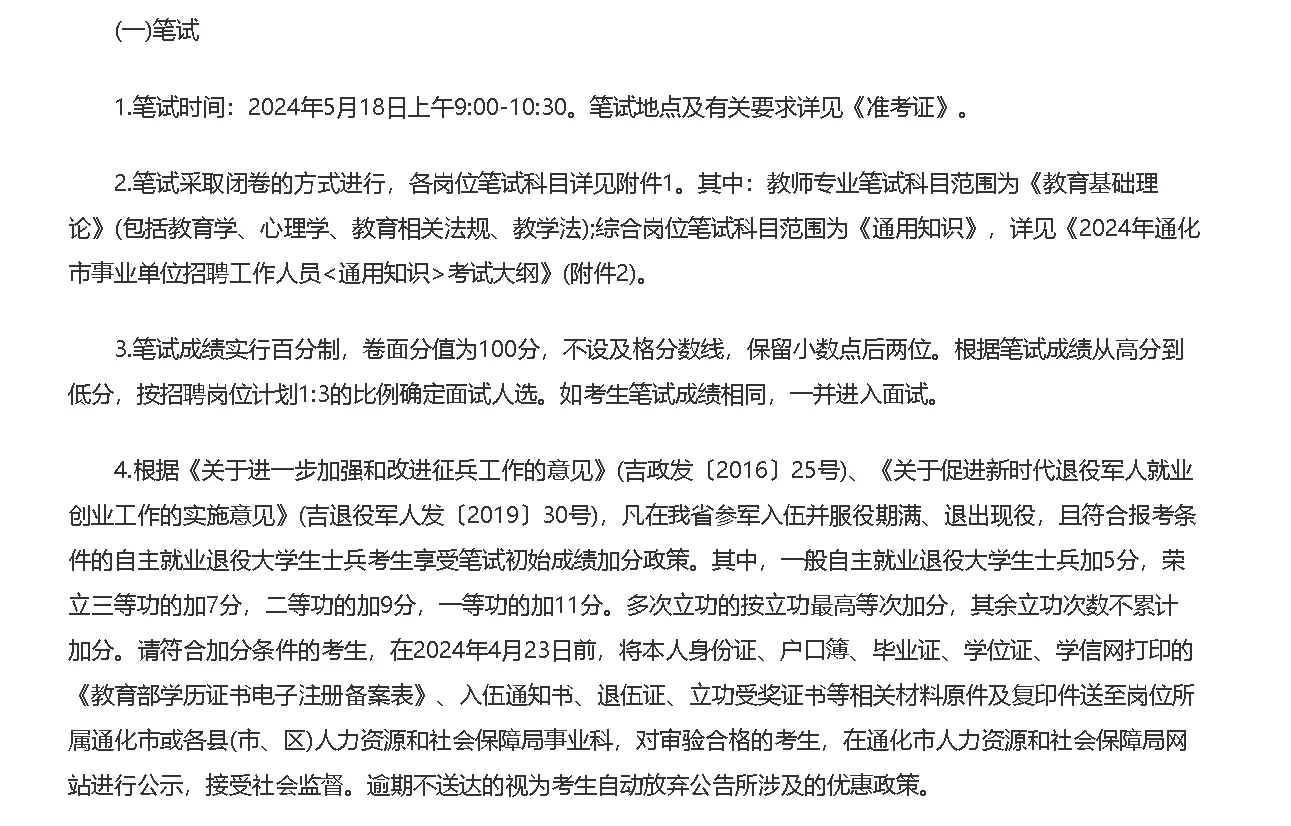 (一)笔试

1.笔试时间：2024年5月18日上午9:00-10:30。笔试地点及有关要求详见《准考证》。

2.笔试采取闭卷的方式进行，各岗位笔试科目详见附件1。其中：教师专业笔试科目范围为《教育基础理论》(包括教育学、心理学、教育相关法规、教学法);综合岗位笔试科目范围为《通用知识》，详见《2024年通化市事业单位招聘工作人员<通用知识>考试大纲》(附件2)。

3.笔试成绩实行百分制，卷面分值为100分，不设及格分数线，保留小数点后两位。根据笔试成绩从高分到低分，按招聘岗位计划1:3的比例确定面试人选。如考生笔试成绩相同，一并进入面试。

4.根据《关于进一步加强和改进征兵工作的意见》(吉政发〔2016〕25号)、《关于促进新时代退役军人就业创业工作的实施意见》(吉退役军人发〔2019〕30号)，凡在我省参军入伍并服役期满、退出现役，且符合报考条件的自主就业退役大学生士兵考生享受笔试初始成绩加分政策。其中，一般自主就业退役大学生士兵加5分，荣立三等功的加7分，二等功的加9分，一等功的加11分。多次立功的按立功最高等次加分，其余立功次数不累计加分。请符合加分条件的考生，在2024年4月23日前，将本人身份证、户口簿、毕业证、学位证、学信网打印的《教育部学历证书电子注册备案表》、入伍通知书、退伍证、立功受奖证书等相关材料原件及复印件送至岗位所属通化市或各县(市、区)人力资源和社会保障局事业科，对审验合格的考生，在通化市人力资源和社会保障局网站进行公示，接受社会监督。逾期不送达的视为考生自动放弃公告所涉及的优惠政策。